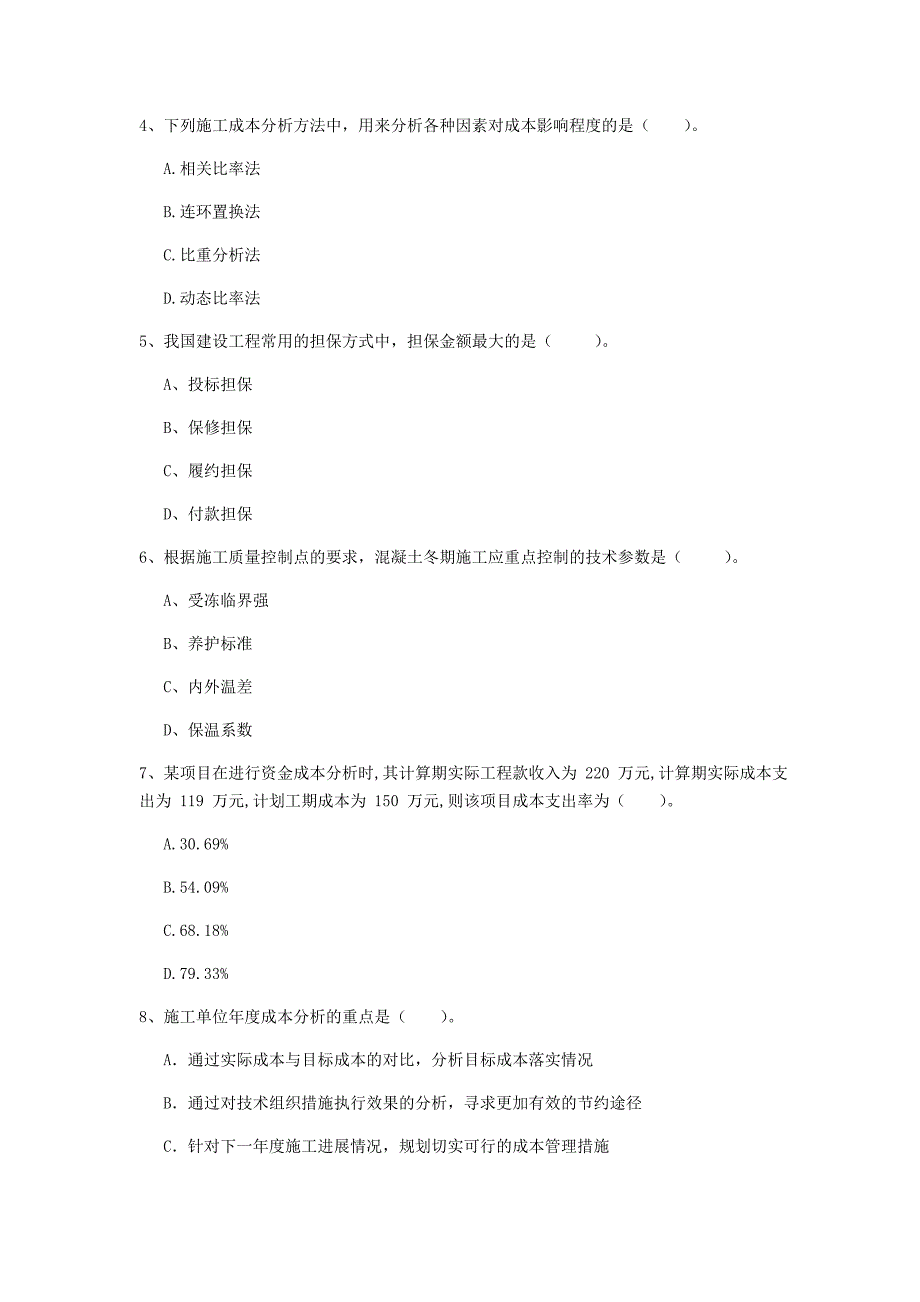 4、下列施工成本分析方法中，用来分析各种因素对成本影响程度的是（　　）。

A.相关比率法

B.连环置换法

C.比重分析法

D.动态比率法

5、我国建设工程常用的担保方式中，担保金额最大的是（　　）。

A、投标担保

B、保修担保

C、履约担保

D、付款担保

6、根据施工质量控制点的要求，混凝土冬期施工应重点控制的技术参数是（　　）。

A、受冻临界强

B、养护标准

C、内外温差

D、保温系数

7、某项目在进行资金成本分析时,其计算期实际工程款收入为 220 万元,计算期实际成本支出为 119 万元,计划工期成本为 150 万元,则该项目成本支出率为（　　）。

A.30.69%

B.54.09%

C.68.18%

D.79.33%

8、施工单位年度成本分析的重点是（　　）。

A. 通过实际成本与目标成本的对比，分析目标成本落实情况

B. 通过对技术组织措施执行效果的分析，寻求更加有效的节约途径

C. 针对下一年度施工进展情况，规划切实可行的成本管理措施